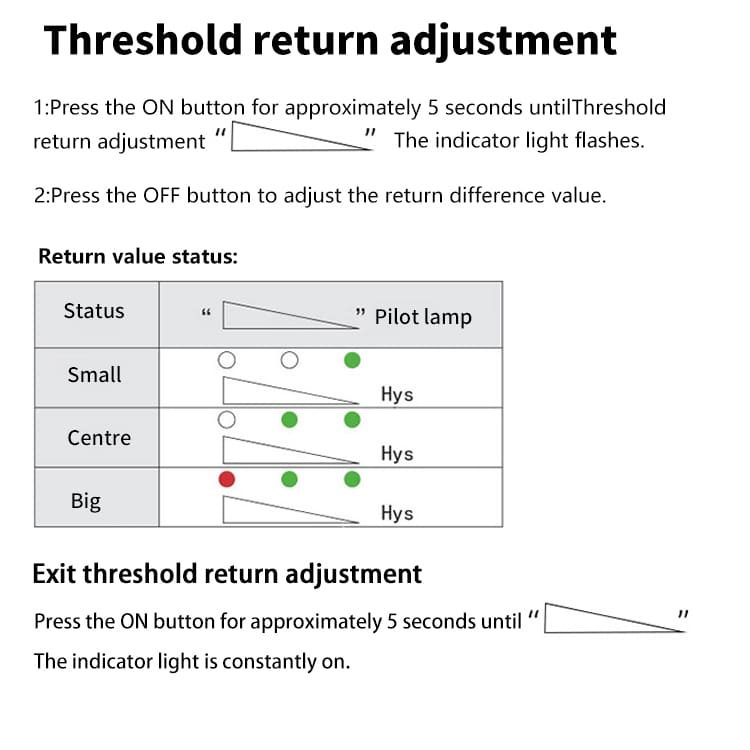 Threshold return adjustment

1:Press the ON button for approximately 5 seconds untilThreshold return adjustment " " The indicator light flashes.

2:Press the OFF button to adjust the return difference value.

Return value status:

| Status | " " Pilot lamp |
|---|---|
| Small | Hys |
| Centre | Hys |
| Big | Hys |

Exit threshold return adjustment

Press the ON button for approximately 5 seconds until " "

The indicator light is constantly on.